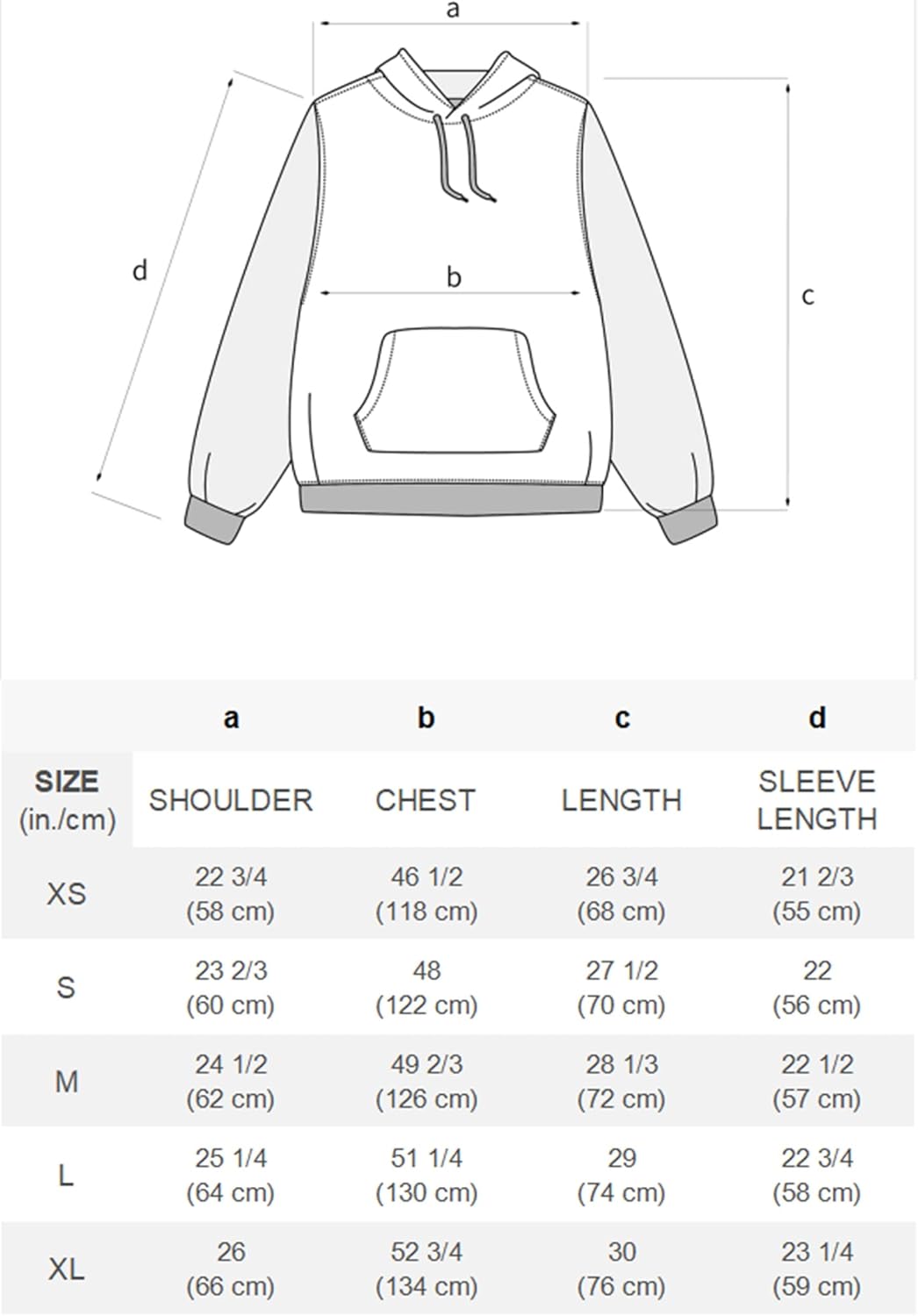 a

d

b

c

|  | a | b | c | d |
|---|---|---|---|---|
| SIZE (in./cm) | SHOULDER | CHEST | LENGTH | SLEEVE LENGTH |
| XS | 22 3/4 (58 cm) | 46 1/2 (118 cm) | 26 3/4 (68 cm) | 21 2/3 (55 cm) |
| S | 23 2/3 (60 cm) | 48 (122 cm) | 27 1/2 (70 cm) | 22 (56 cm) |
| M | 24 1/2 (62 cm) | 49 2/3 (126 cm) | 28 1/3 (72 cm) | 22 1/2 (57 cm) |
| L | 25 1/4 (64 cm) | 51 1/4 (130 cm) | 29 (74 cm) | 22 3/4 (58 cm) |
| XL | 26 (66 cm) | 52 3/4 (134 cm) | 30 (76 cm) | 23 1/4 (59 cm) |